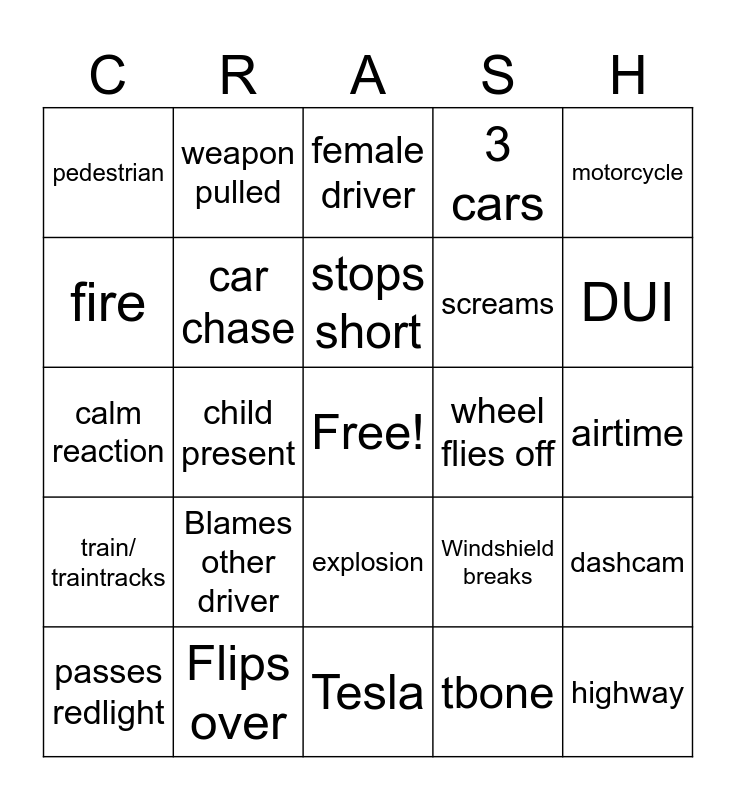 | C | R | A | S | H |
|---|---|---|---|---|
| pedestrian | weapon pulled | female driver | 3 cars | motorcycle |
| fire | car chase | stops short | screams | DUI |
| calm reaction | child present | Free! | wheel flies off | airtime |
| train/ traintracks | Blames other driver | explosion | Windshield breaks | dashcam |
| passes redlight | Flips over | Tesla | tbone | highway |